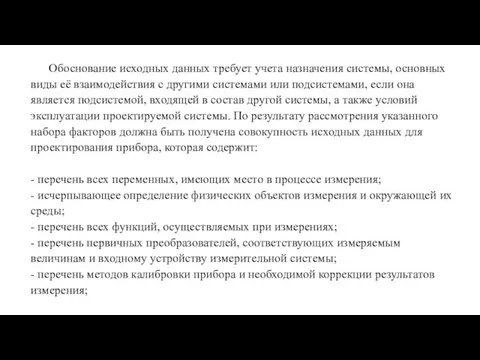 Обоснование исходных данных требует учета назначения системы, основных виды её взаимодействия с другими системами или подсистемами, если она является подсистемой, входящей в состав другой системы, а также условий эксплуатации проектируемой системы. По результату рассмотрения указанного набора факторов должна быть получена совокупность исходных данных для проектирования прибора, которая содержит:

- перечень всех переменных, имеющих место в процессе измерения;
- исчерпывающее определение физических объектов измерения и окружающей их среды;
- перечень всех функций, осуществляемых при измерениях;
- перечень первичных преобразователей, соответствующих измеряемым величинам и входному устройству измерительной системы;
- перечень методов калибровки прибора и необходимой коррекции результатов измерения;